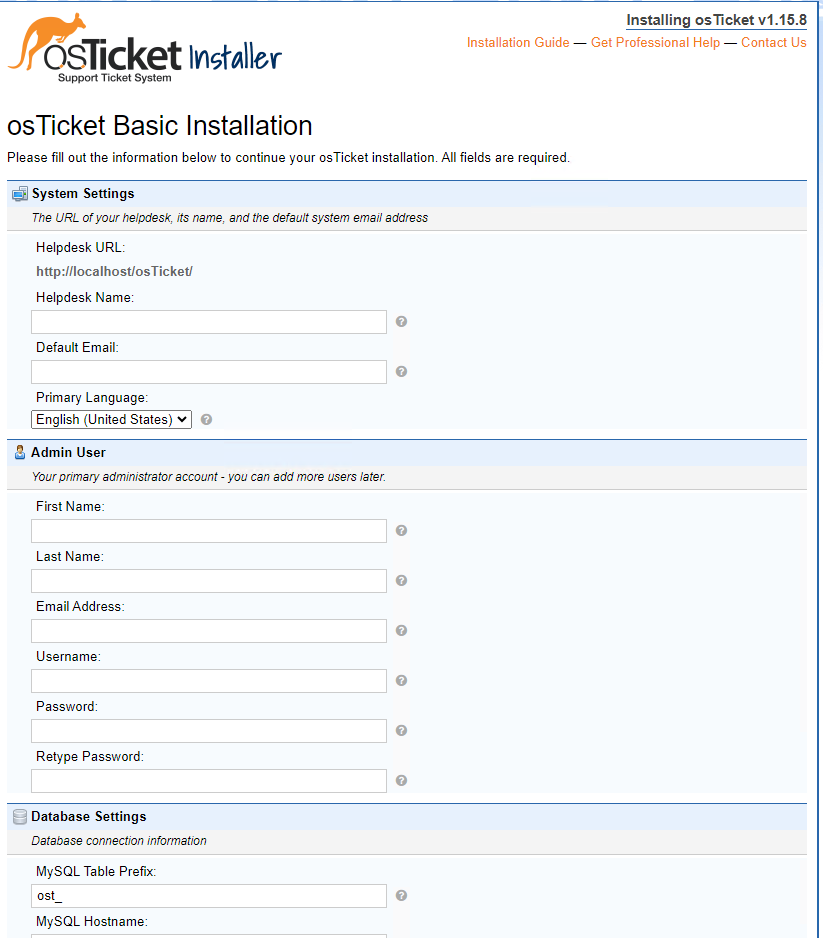 osTicket Installer
Support Ticket System

Installing osTicket v1.15.8
Installation Guide — Get Professional Help — Contact Us

osTicket Basic Installation

Please fill out the information below to continue your osTicket installation. All fields are required.

System Settings

The URL of your helpdesk, its name, and the default system email address

Helpdesk URL:
http://localhost/osTicket/
Helpdesk Name:
Default Email:
Primary Language:
English (United States)

Admin User

Your primary administrator account - you can add more users later.

First Name:
Last Name:
Email Address:
Username:
Password:
Retype Password:

Database Settings

Database connection information

MySQL Table Prefix:
ost_
MySQL Hostname: